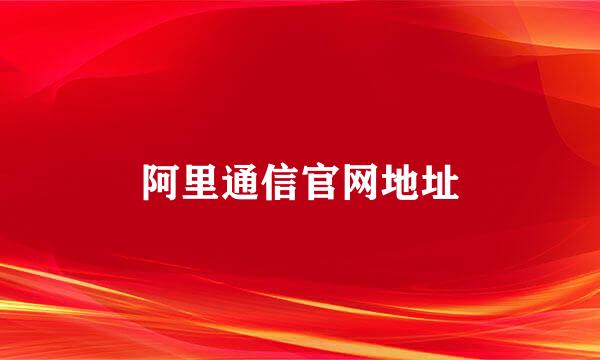 阿里通信官网地址